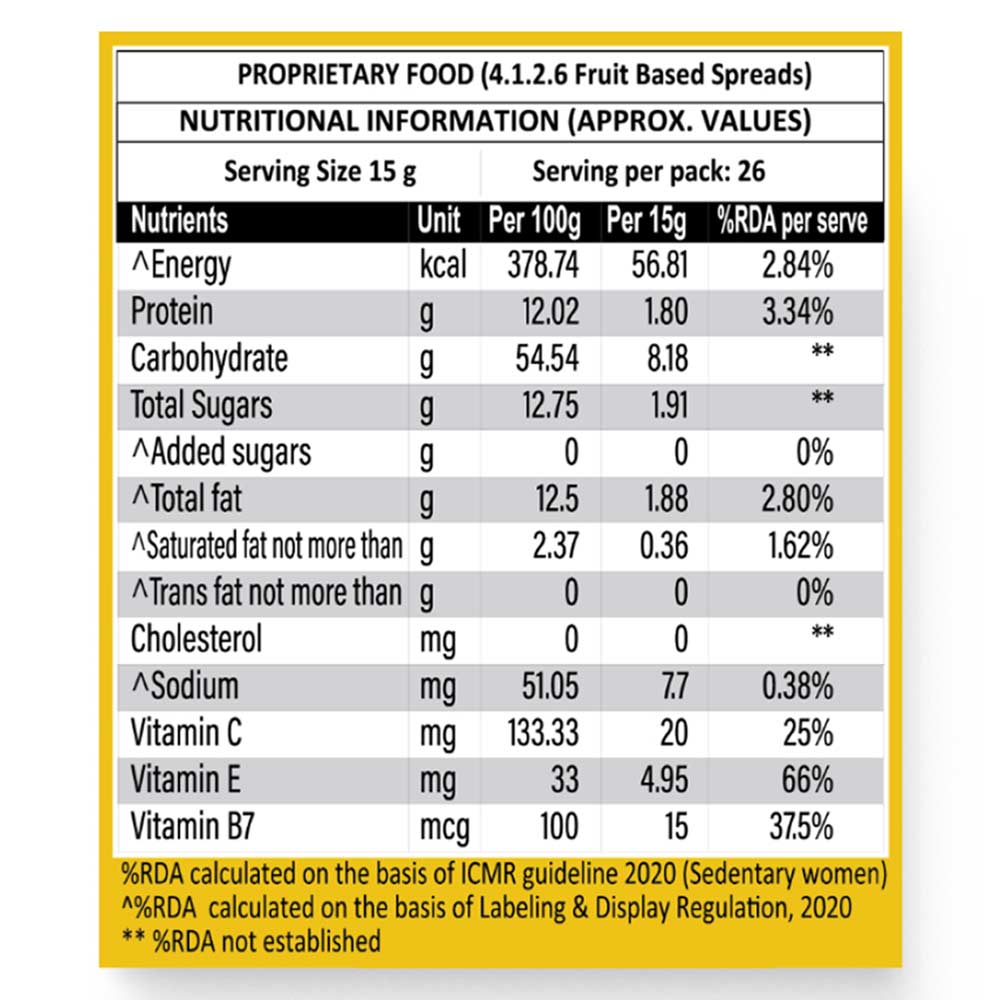 PROPRIETARY FOOD (4.1.2.6 Fruit Based Spreads)

NUTRITIONAL INFORMATION (APPROX. VALUES)

Serving Size 15 g

Serving per pack: 26

| Nutrients | Unit | Per 100g | Per 15g | %RDA per serve |
|---|---|---|---|---|
| ^Energy | kcal | 378.74 | 56.81 | 2.84% |
| Protein | g | 12.02 | 1.80 | 3.34% |
| Carbohydrate | g | 54.54 | 8.18 | ** |
| Total Sugars | g | 12.75 | 1.91 | ** |
| ^Added sugars | g | 0 | 0 | 0% |
| ^Total fat | g | 12.5 | 1.88 | 2.80% |
| ^Saturated fat not more than | g | 2.37 | 0.36 | 1.62% |
| ^Trans fat not more than | g | 0 | 0 | 0% |
| Cholesterol | mg | 0 | 0 | ** |
| ^Sodium | mg | 51.05 | 7.7 | 0.38% |
| Vitamin C | mg | 133.33 | 20 | 25% |
| Vitamin E | mg | 33 | 4.95 | 66% |
| Vitamin B7 | mcg | 100 | 15 | 37.5% |

%RDA calculated on the basis of ICMR guideline 2020 (Sedentary women)
^%RDA calculated on the basis of Labeling & Display Regulation, 2020
** %RDA not established